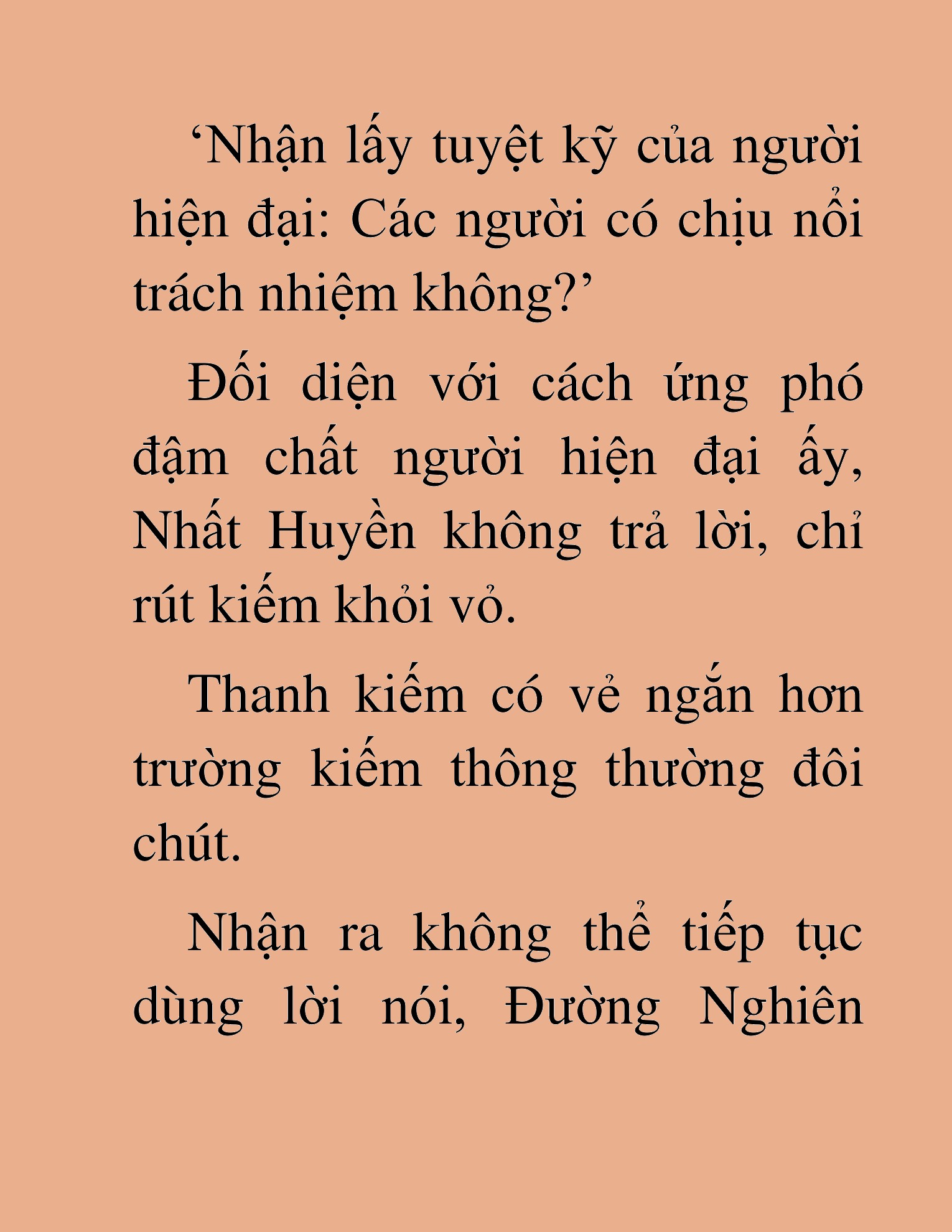 ‘Nhận lấy tuyệt kỹ của người hiện đại: Các người có chịu nổi trách nhiệm không?’

Đối diện với cách ứng phó đậm chất người hiện đại ấy, Nhất Huyền không trả lời, chỉ rút kiếm khỏi vỏ.

Thanh kiếm có vẻ ngắn hơn trường kiếm thông thường đôi chút.

Nhận ra không thể tiếp tục dùng lời nói, Đường Nghiên